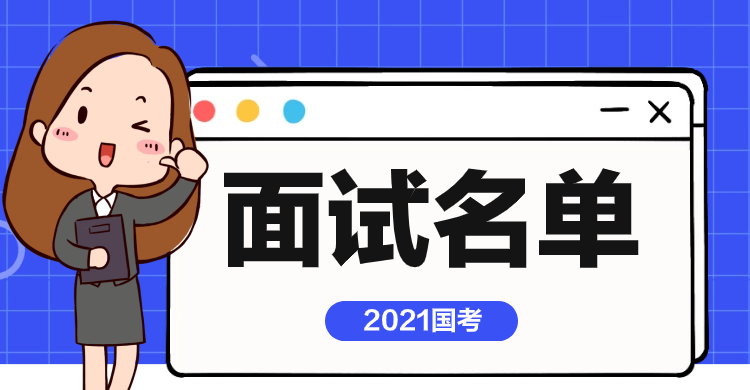 面试名单

2021国考